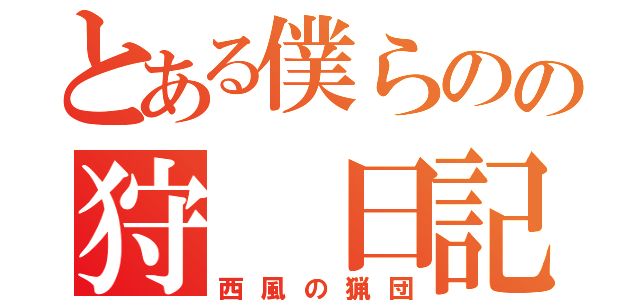 とある僕らのの

狩　日記

西風の猟団